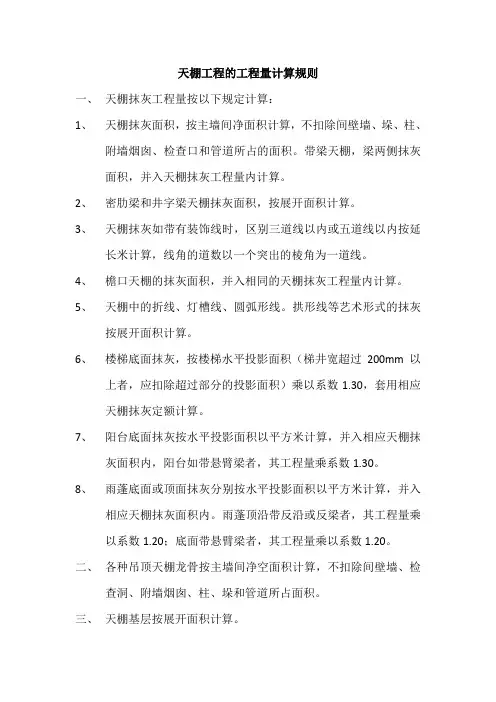 天棚工程的工程量计算规则

一、 天棚抹灰工程量按以下规定计算：

1、 天棚抹灰面积，按主墙间净面积计算，不扣除间壁墙、垛、柱、附墙烟囱、检查口和管道所占的面积。带梁天棚，梁两侧抹灰面积，并入天棚抹灰工程量内计算。

2、 密肋梁和井字梁天棚抹灰面积，按展开面积计算。

3、 天棚抹灰如带有装饰线时，区别三道线以内或五道线以内按延长米计算，线角的道数以一个突出的棱角为一道线。

4、 檐口天棚的抹灰面积，并入相同的天棚抹灰工程量内计算。

5、 天棚中的折线、灯槽线、圆弧形线。拱形线等艺术形式的抹灰按展开面积计算。

6、 楼梯底面抹灰，按楼梯水平投影面积（梯井宽超过 200mm 以上者，应扣除超过部分的投影面积）乘以系数 1.30，套用相应天棚抹灰定额计算。

7、 阳台底面抹灰按水平投影面积以平方米计算，并入相应天棚抹灰面积内，阳台如带悬臂梁者，其工程量乘系数 1.30。

8、 雨蓬底面或顶面抹灰分别按水平投影面积以平方米计算，并入相应天棚抹灰面积内。雨蓬顶沿带反沿或反梁者，其工程量乘以系数 1.20；底面带悬臂梁者，其工程量乘以系数 1.20。

二、 各种吊顶天棚龙骨按主墙间净空面积计算，不扣除间壁墙、检查洞、附墙烟囱、柱、垛和管道所占面积。

三、 天棚基层按展开面积计算。